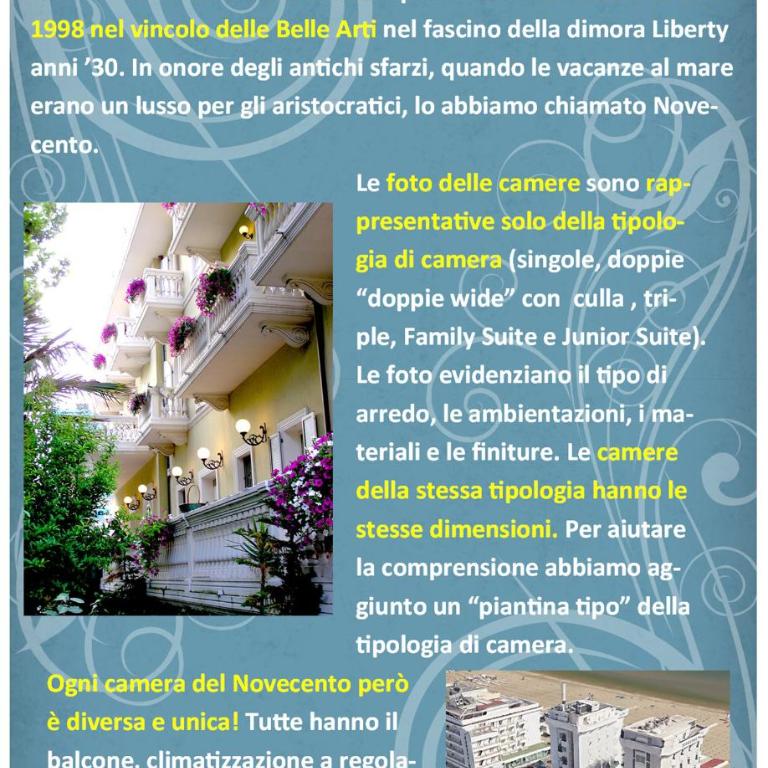 1998 nel vincolo delle Belle Arti nel fascino della dimora Liberty anni '30. In onore degli antichi sfarzi, quando le vacanze al mare erano un lusso per gli aristocratici, lo abbiamo chiamato Novecento.

Le foto delle camere sono rappresentative solo della tipologia di camera (singole, doppie "doppie wide" con culla , triple, Family Suite e Junior Suite). Le foto evidenziano il tipo di arredo, le ambientazioni, i materiali e le finiture. Le camere della stessa tipologia hanno le stesse dimensioni. Per aiutare la comprensione abbiamo aggiunto un "piantina tipo" della tipologia di camera.

Ogni camera del Novecento però è diversa e unica! Tutte hanno il balcone, climatizzazione a regola-